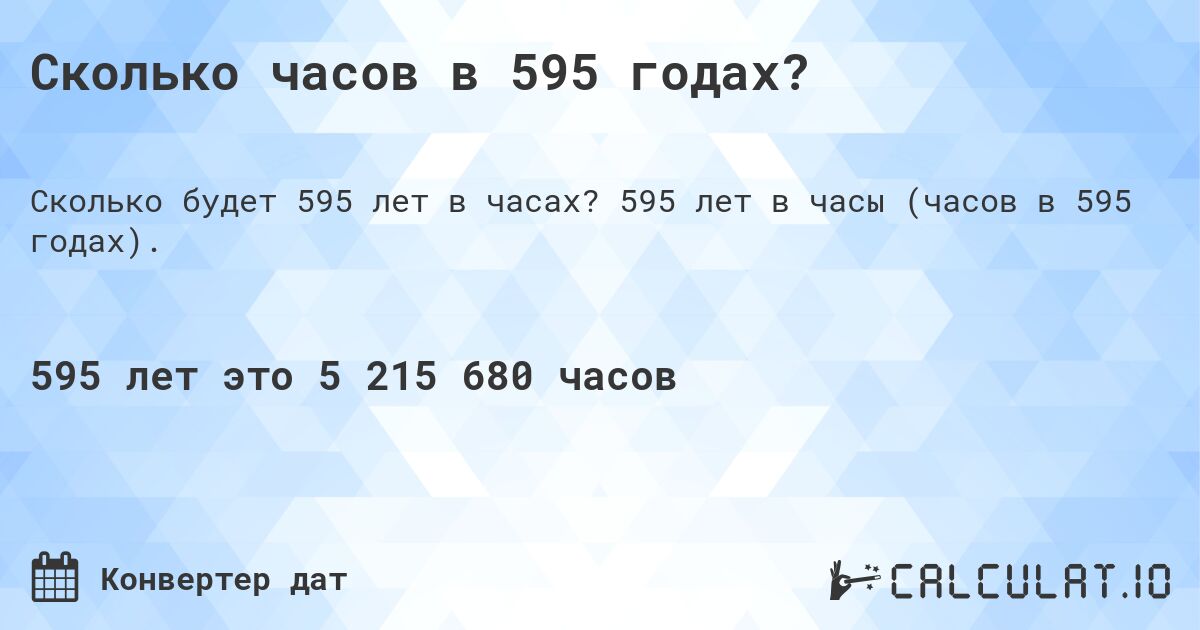 Сколько часов в 595 годах?

Сколько будет 595 лет в часах? 595 лет в часы (часов в 595 годах).

595 лет это 5 215 680 часов

Конвертер дат

CALCULAT.IO